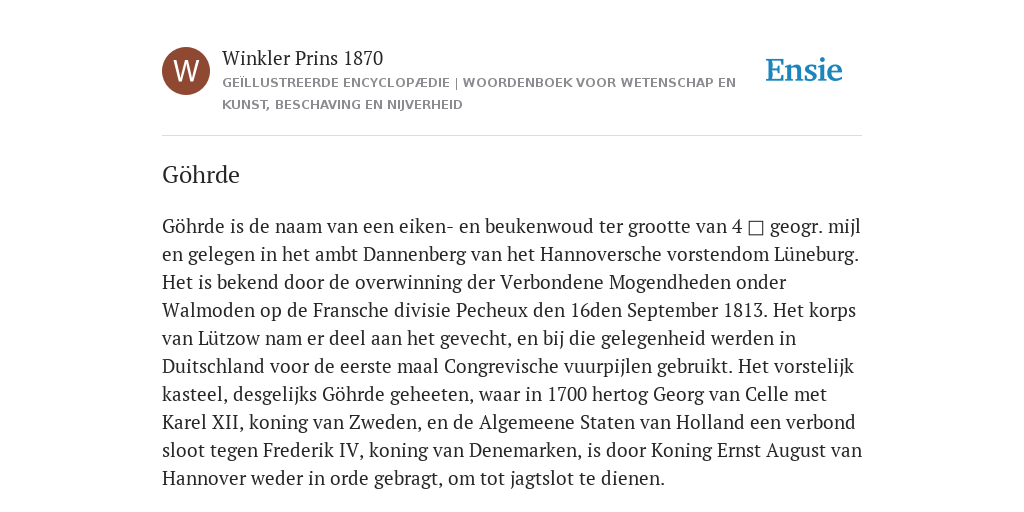 W

Winkler Prins 1870

GEÏLLUSTREERDE ENCYCLOPÆDIE | WOORDENBOEK VOOR WETENSCHAP EN KUNST, BESCHAVING EN NIJVERHEID

Ensie

Göhrde

Göhrde is de naam van een eiken- en beukenwoud ter grootte van 4 □ geogr. mijl en gelegen in het ambt Dannenberg van het Hannoversche vorstendom Lüneburg. Het is bekend door de overwinning der Verbondene Mogendheden onder Walmoden op de Fransche divisie Pecheux den 16den September 1813. Het korps van Lützow nam er deel aan het gevecht, en bij die gelegenheid werden in Duitschland voor de eerste maal Congrevische vuurpijlen gebruikt. Het vorstelijk kasteel, desgelijks Göhrde geheeten, waar in 1700 hertog Georg van Celle met Karel XII, koning van Zweden, en de Algemeene Staten van Holland een verbond sloot tegen Frederik IV, koning van Denemarken, is door Koning Ernst August van Hannover weder in orde gebragt, om tot jagtslot te dienen.